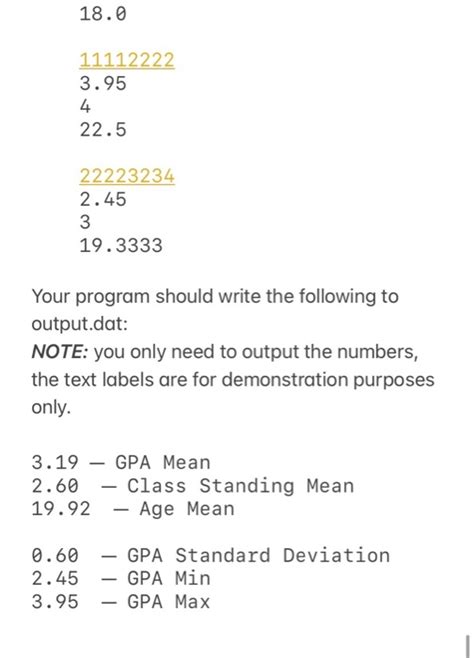 18.0

11112222
3.95
4
22.5

22223234
2.45
3
19.3333

Your program should write the following to output.dat:
NOTE: you only need to output the numbers, the text labels are for demonstration purposes only.

3.19 — GPA Mean
2.60 — Class Standing Mean
19.92 — Age Mean

0.60 — GPA Standard Deviation
2.45 — GPA Min
3.95 — GPA Max